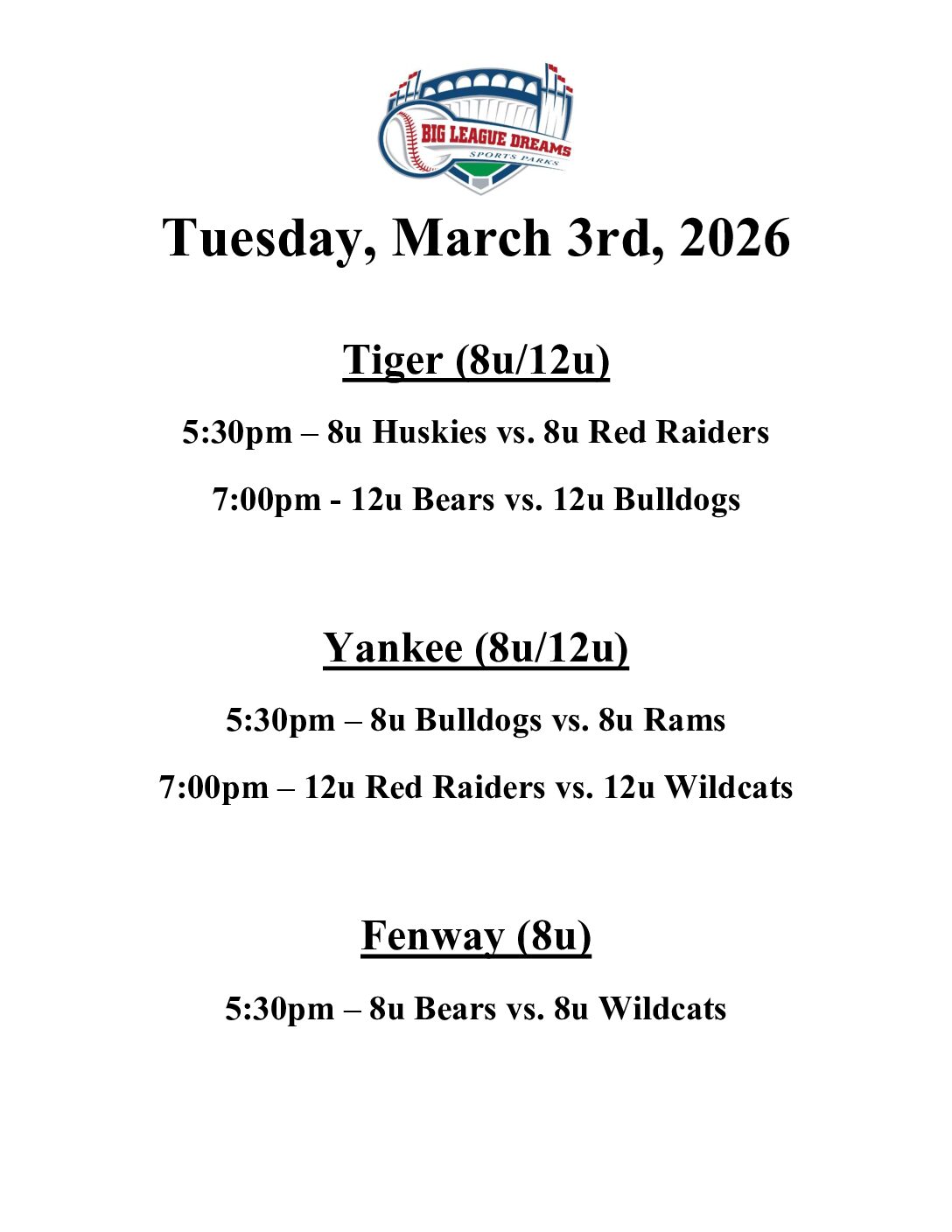 BIG LEAGUE DREAMS
SPORTS PARKS

Tuesday, March 3rd, 2026

Tiger (8u/12u)

5:30pm – 8u Huskies vs. 8u Red Raiders

7:00pm - 12u Bears vs. 12u Bulldogs

Yankee (8u/12u)

5:30pm – 8u Bulldogs vs. 8u Rams

7:00pm – 12u Red Raiders vs. 12u Wildcats

Fenway (8u)

5:30pm – 8u Bears vs. 8u Wildcats